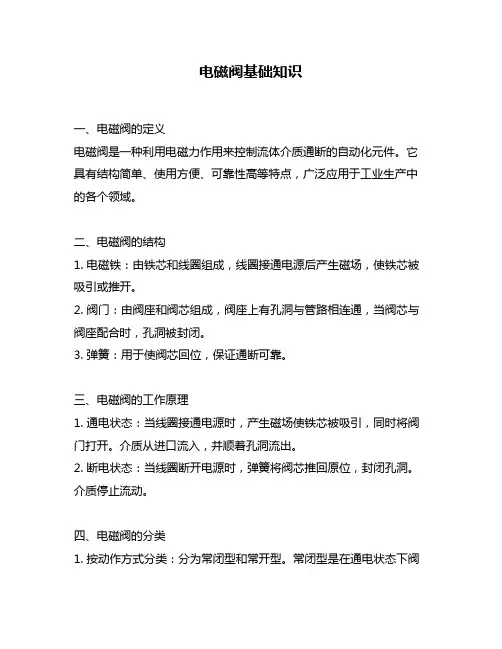 电磁阀基础知识

一、电磁阀的定义
电磁阀是一种利用电磁力作用来控制流体介质通断的自动化元件。它具有结构简单、使用方便、可靠性高等特点，广泛应用于工业生产中的各个领域。

二、电磁阀的结构
1. 电磁铁：由铁芯和线圈组成，线圈接通电源后产生磁场，使铁芯被吸引或推开。
2. 阀门：由阀座和阀芯组成，阀座上有孔洞与管路相连通，当阀芯与阀座配合时，孔洞被封闭。
3. 弹簧：用于使阀芯回位，保证通断可靠。

三、电磁阀的工作原理
1. 通电状态：当线圈接通电源时，产生磁场使铁芯被吸引，同时将阀门打开。介质从进口流入，并顺着孔洞流出。
2. 断电状态：当线圈断开电源时，弹簧将阀芯推回原位，封闭孔洞。介质停止流动。

四、电磁阀的分类
1. 按动作方式分类：分为常闭型和常开型。常闭型是在通电状态下阀